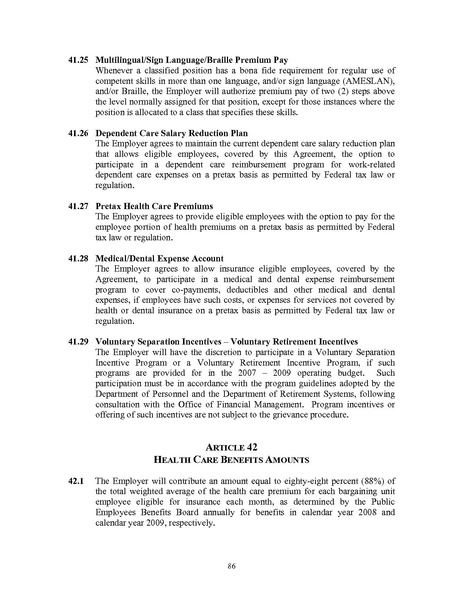 41.25 Multilingual/Sign Language/Braille Premium Pay
Whenever a classified position has a bona fide requirement for regular use of competent skills in more than one language, and/or sign language (AMESLAN), and/or Braille, the Employer will authorize premium pay of two (2) steps above the level normally assigned for that position, except for those instances where the position is allocated to a class that specifies these skills.

41.26 Dependent Care Salary Reduction Plan
The Employer agrees to maintain the current dependent care salary reduction plan that allows eligible employees, covered by this Agreement, the option to participate in a dependent care reimbursement program for work-related dependent care expenses on a pretax basis as permitted by Federal tax law or regulation.

41.27 Pretax Health Care Premiums
The Employer agrees to provide eligible employees with the option to pay for the employee portion of health premiums on a pretax basis as permitted by Federal tax law or regulation.

41.28 Medical/Dental Expense Account
The Employer agrees to allow insurance eligible employees, covered by the Agreement, to participate in a medical and dental expense reimbursement program to cover co-payments, deductibles and other medical and dental expenses, if employees have such costs, or expenses for services not covered by health or dental insurance on a pretax basis as permitted by Federal tax law or regulation.

41.29 Voluntary Separation Incentives – Voluntary Retirement Incentives
The Employer will have the discretion to participate in a Voluntary Separation Incentive Program or a Voluntary Retirement Incentive Program, if such programs are provided for in the 2007 – 2009 operating budget. Such participation must be in accordance with the program guidelines adopted by the Department of Personnel and the Department of Retirement Systems, following consultation with the Office of Financial Management. Program incentives or offering of such incentives are not subject to the grievance procedure.

ARTICLE 42
HEALTH CARE BENEFITS AMOUNTS

42.1 The Employer will contribute an amount equal to eighty-eight percent (88%) of the total weighted average of the health care premium for each bargaining unit employee eligible for insurance each month, as determined by the Public Employees Benefits Board annually for benefits in calendar year 2008 and calendar year 2009, respectively.

86